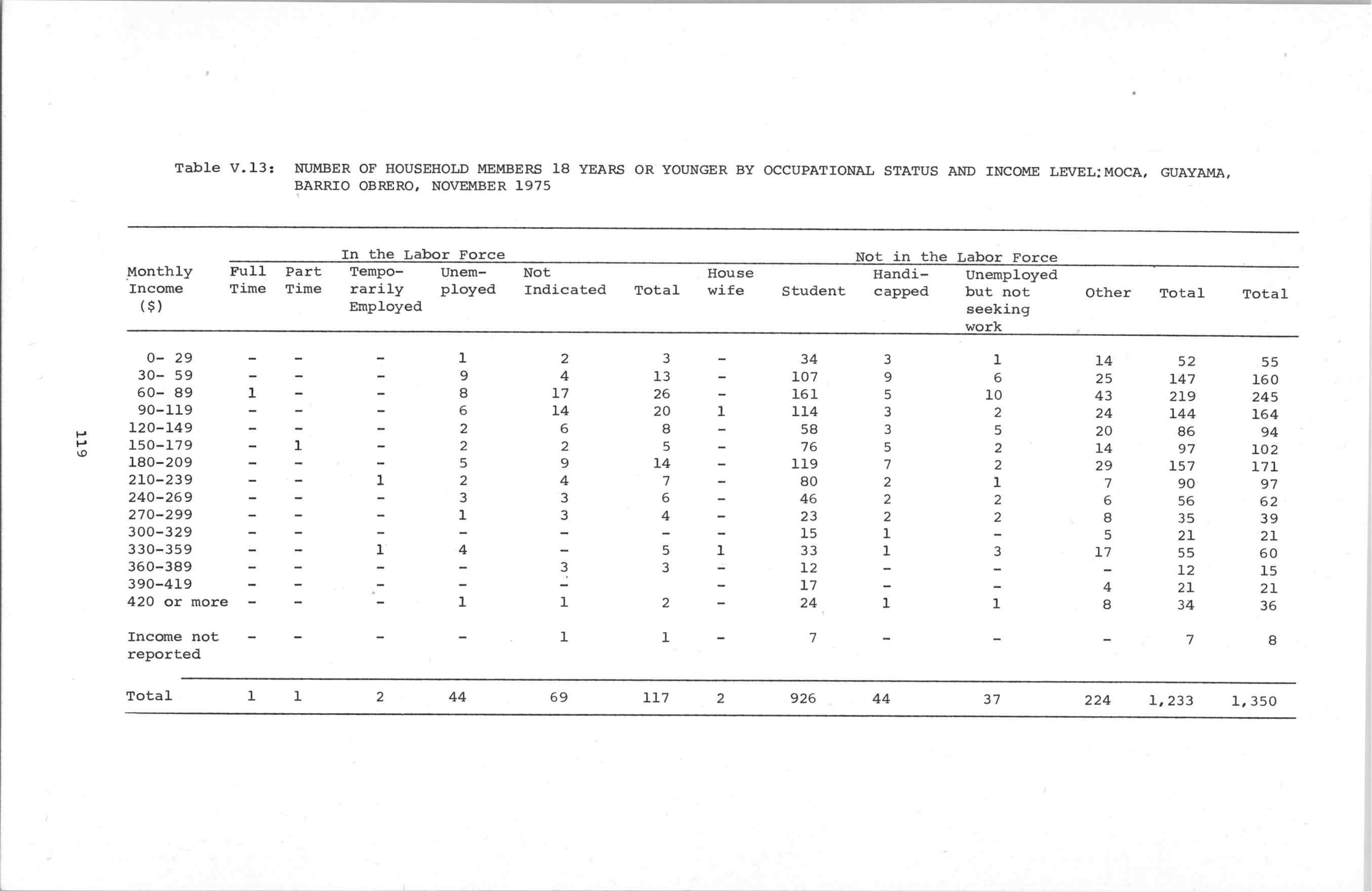 Table V.13: NUMBER OF HOUSEHOLD MEMBERS 18 YEARS OR YOUNGER BY OCCUPATIONAL STATUS AND INCOME LEVEL:MOCA, GUAYAMA, BARRIO OBRERO, NOVEMBER 1975

| | In the Labor Force | | | | | | Not in the Labor Force | | | | | | |
|---|---|---|---|---|---|---|---|---|---|---|---|---|---|
| Monthly Income ($) | Full Time | Part Time | Temporarily Employed | Unemployed | Not Indicated | Total | House wife | Student | Handicapped | Unemployed but not seeking work | Other | Total | Total |
| 0- 29 | - | - | - | 1 | 2 | 3 | - | 34 | 3 | 1 | 14 | 52 | 55 |
| 30- 59 | - | - | - | 9 | 4 | 13 | - | 107 | 9 | 6 | 25 | 147 | 160 |
| 60- 89 | 1 | - | - | 8 | 17 | 26 | - | 161 | 5 | 10 | 43 | 219 | 245 |
| 90-119 | - | - | - | 6 | 14 | 20 | 1 | 114 | 3 | 2 | 24 | 144 | 164 |
| 120-149 | - | - | - | 2 | 6 | 8 | - | 58 | 3 | 5 | 20 | 86 | 94 |
| 150-179 | - | 1 | - | 2 | 2 | 5 | - | 76 | 5 | 2 | 14 | 97 | 102 |
| 180-209 | - | - | - | 5 | 9 | 14 | - | 119 | 7 | 2 | 29 | 157 | 171 |
| 210-239 | - | - | 1 | 2 | 4 | 7 | - | 80 | 2 | 1 | 7 | 90 | 97 |
| 240-269 | - | - | - | 3 | 3 | 6 | - | 46 | 2 | 2 | 6 | 56 | 62 |
| 270-299 | - | - | - | 1 | 3 | 4 | - | 23 | 2 | 2 | 8 | 35 | 39 |
| 300-329 | - | - | - | - | - | - | - | 15 | 1 | - | 5 | 21 | 21 |
| 330-359 | - | - | 1 | 4 | - | 5 | 1 | 33 | 1 | 3 | 17 | 55 | 60 |
| 360-389 | - | - | - | - | 3 | 3 | - | 12 | - | - | - | 12 | 15 |
| 390-419 | - | - | - | - | - | | - | 17 | - | - | 4 | 21 | 21 |
| 420 or more | - | - | - | 1 | 1 | 2 | - | 24 | 1 | 1 | 8 | 34 | 36 |
| Income not reported | - | - | - | - | 1 | 1 | - | 7 | - | - | - | 7 | 8 |
| Total | 1 | 1 | 2 | 44 | 69 | 117 | 2 | 926 | 44 | 37 | 224 | 1,233 | 1,350 |

119